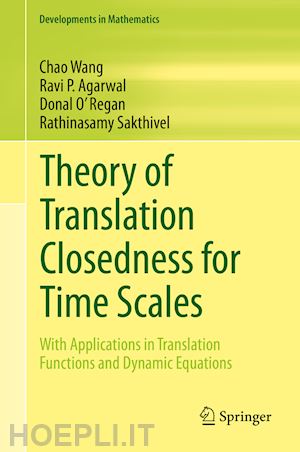 Developments in Mathematics

Chao Wang
Ravi P. Agarwal
Donal O'Regan
Rathinasamy Sakthivel

Theory of Translation Closedness for Time Scales

With Applications in Translation Functions and Dynamic Equations

Springer

HOEPLI.IT